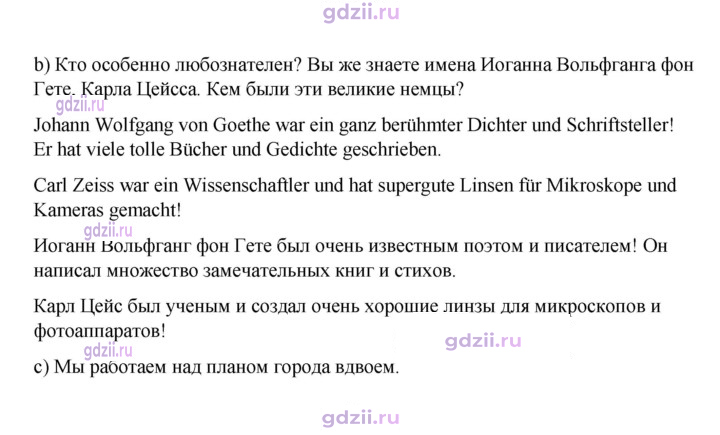 b) Кто особенно любознателен? Вы же знаете имена Иоганна Вольфганга фон Гете. Карла Цейсса. Кем были эти великие немцы?

Johann Wolfgang von Goethe war ein ganz berühmter Dichter und Schriftsteller! Er hat viele tolle Bücher und Gedichte geschrieben.

Carl Zeiss war ein Wissenschaftler und hat supergute Linsen für Mikroskope und Kameras gemacht!

Иоганн Вольфганг фон Гете был очень известным поэтом и писателем! Он написал множество замечательных книг и стихов.

Карл Цейс был ученым и создал очень хорошие линзы для микроскопов и фотоаппаратов!

c) Мы работаем над планом города вдвоем.

gdzii.ru